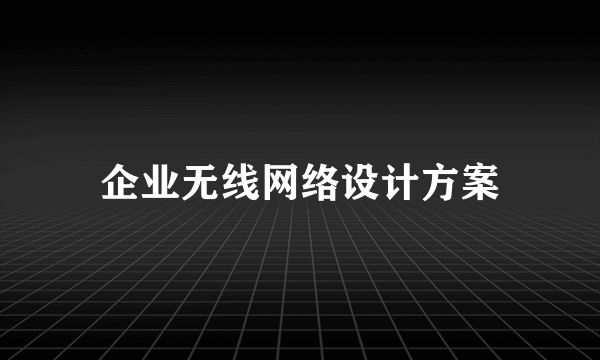 企业无线网络设计方案